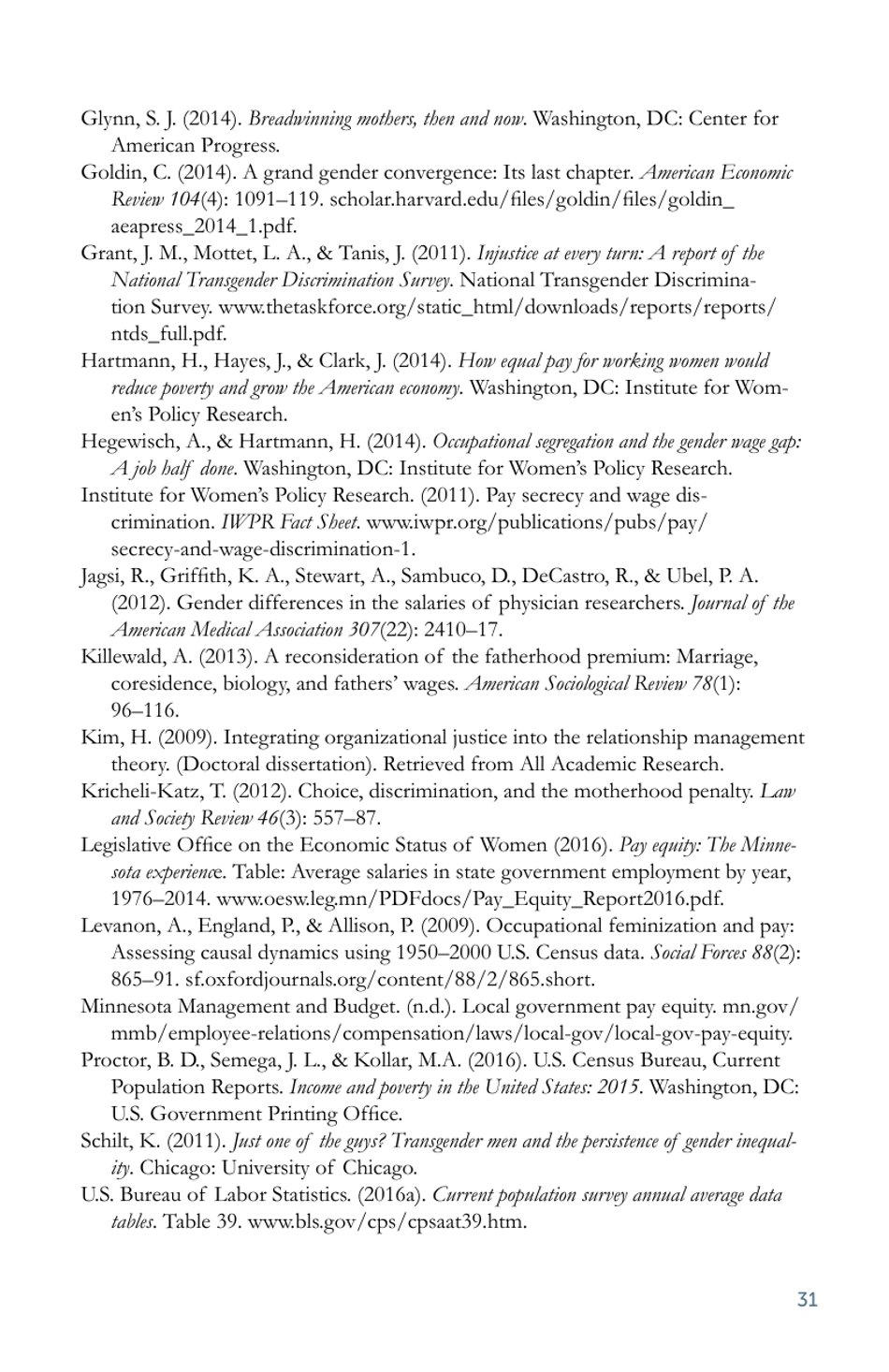 Glynn, S. J. (2014). Breadwinning mothers, then and now. Washington, DC: Center for American Progress.

Goldin, C. (2014). A grand gender convergence: Its last chapter. American Economic Review 104(4): 1091–119. scholar.harvard.edu/files/goldin/files/goldin_aeapress_2014_1.pdf.

Grant, J. M., Mottet, L. A., & Tanis, J. (2011). Injustice at every turn: A report of the National Transgender Discrimination Survey. National Transgender Discrimination Survey. www.thetaskforce.org/static_html/downloads/reports/reports/ntds_full.pdf.

Hartmann, H., Hayes, J., & Clark, J. (2014). How equal pay for working women would reduce poverty and grow the American economy. Washington, DC: Institute for Women's Policy Research.

Hegewisch, A., & Hartmann, H. (2014). Occupational segregation and the gender wage gap: A job half done. Washington, DC: Institute for Women's Policy Research.

Institute for Women's Policy Research. (2011). Pay secrecy and wage discrimination. IWPR Fact Sheet. www.iwpr.org/publications/pubs/pay/secrecy-and-wage-discrimination-1.

Jagsi, R., Griffith, K. A., Stewart, A., Sambuco, D., DeCastro, R., & Ubel, P. A. (2012). Gender differences in the salaries of physician researchers. Journal of the American Medical Association 307(22): 2410–17.

Killewald, A. (2013). A reconsideration of the fatherhood premium: Marriage, coresidence, biology, and fathers' wages. American Sociological Review 78(1): 96–116.

Kim, H. (2009). Integrating organizational justice into the relationship management theory. (Doctoral dissertation). Retrieved from All Academic Research.

Kricheli-Katz, T. (2012). Choice, discrimination, and the motherhood penalty. Law and Society Review 46(3): 557–87.

Legislative Office on the Economic Status of Women (2016). Pay equity: The Minnesota experience. Table: Average salaries in state government employment by year, 1976–2014. www.oesw.leg.mn/PDFdocs/Pay_Equity_Report2016.pdf.

Levanon, A., England, P., & Allison, P. (2009). Occupational feminization and pay: Assessing causal dynamics using 1950–2000 U.S. Census data. Social Forces 88(2): 865–91. sf.oxfordjournals.org/content/88/2/865.short.

Minnesota Management and Budget. (n.d.). Local government pay equity. mn.gov/mmb/employee-relations/compensation/laws/local-gov/local-gov-pay-equity.

Proctor, B. D., Semega, J. L., & Kollar, M.A. (2016). U.S. Census Bureau, Current Population Reports. Income and poverty in the United States: 2015. Washington, DC: U.S. Government Printing Office.

Schilt, K. (2011). Just one of the guys? Transgender men and the persistence of gender inequality. Chicago: University of Chicago.

U.S. Bureau of Labor Statistics. (2016a). Current population survey annual average data tables. Table 39. www.bls.gov/cps/cpsaat39.htm.

31